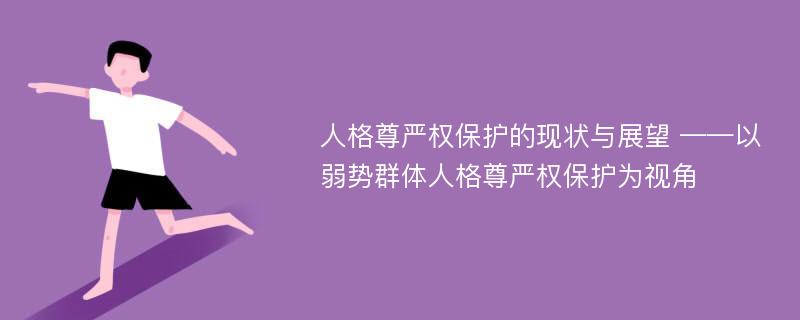 人格尊严权保护的现状与展望 ——以弱势群体人格尊严权保护为视角